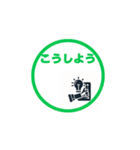 こうしよう